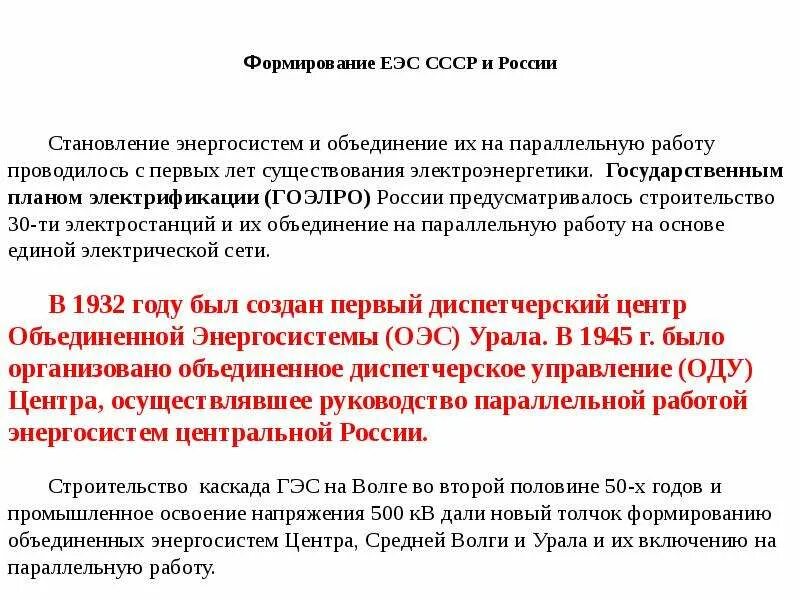 Формирование ЕЭС СССР и России

Становление энергосистем и объединение их на параллельную работу проводилось с первых лет существования электроэнергетики. Государственным планом электрификации (ГОЭЛРО) России предусматривалось строительство 30-ти электростанций и их объединение на параллельную работу на основе единой электрической сети.

В 1932 году был создан первый диспетчерский центр Объединенной Энергосистемы (ОЭС) Урала. В 1945 г. было организовано объединенное диспетчерское управление (ОДУ) Центра, осуществлявшее руководство параллельной работой энергосистем центральной России.

Строительство каскада ГЭС на Волге во второй половине 50-х годов и промышленное освоение напряжения 500 кВ дали новый толчок формированию объединенных энергосистем Центра, Средней Волги и Урала и их включению на параллельную работу.